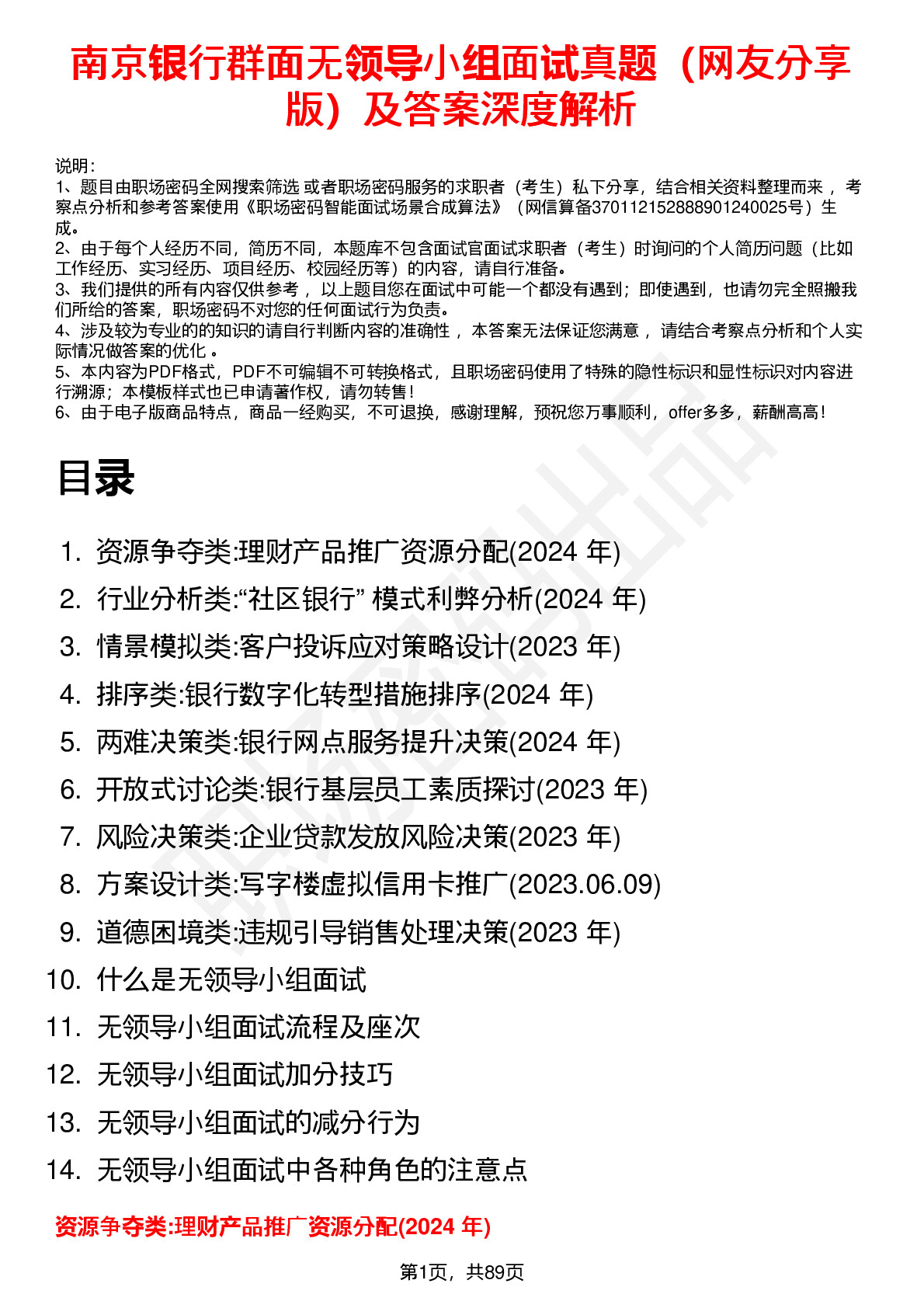 南京银行群面无领导小组面试真题（网友分享版）及答案深度解析

说明：
1、题目由职场密码全网搜索筛选 或者职场密码服务的求职者（考生）私下分享，结合相关资料整理而来， 考察点分析和参考答案使用《职场密码智能面试场景合成算法》（网信算备370112152888901240025号）生成。
2、由于每个人经历不同，简历不同，本题库不包含面试官面试求职者（考生）时询问的个人简历问题（比如工作经历、实习经历、项目经历、校园经历等）的内容，请自行准备。
3、我们提供的所有内容仅供参考， 以上题目您在面试中可能一个都没有遇到；即使遇到，也请勿完全照搬我们所给的答案，职场密码不对您的任何面试行为负责。
4、涉及较为专业的的知识的请自行判断内容的准确性， 本答案无法保证您满意， 请结合考察点分析和个人实际情况做答案的优化 。
5、本内容为PDF格式，PDF不可编辑不可转换格式，且职场密码使用了特殊的隐性标识和显性标识对内容进行溯源；本模板样式也已申请著作权，请勿转售！
6、由于电子版商品特点，商品一经购买，不可退换，感谢理解，预祝您万事顺利，offer多多，薪酬高高！

目录

1. 资源争夺类:理财产品推广资源分配(2024 年)
2. 行业分析类:“社区银行” 模式利弊分析(2024 年)
3. 情景模拟类:客户投诉应对策略设计(2023 年)
4. 排序类:银行数字化转型措施排序(2024 年)
5. 两难决策类:银行网点服务提升决策(2024 年)
6. 开放式讨论类:银行基层员工素质探讨(2023 年)
7. 风险决策类:企业贷款发放风险决策(2023 年)
8. 方案设计类:写字楼虚拟信用卡推广(2023.06.09)
9. 道德困境类:违规引导销售处理决策(2023 年)
10. 什么是无领导小组面试
11. 无领导小组面试流程及座次
12. 无领导小组面试加分技巧
13. 无领导小组面试的减分行为
14. 无领导小组面试中各种角色的注意点

资源争夺类:理财产品推广资源分配(2024 年)

第1页，共89页